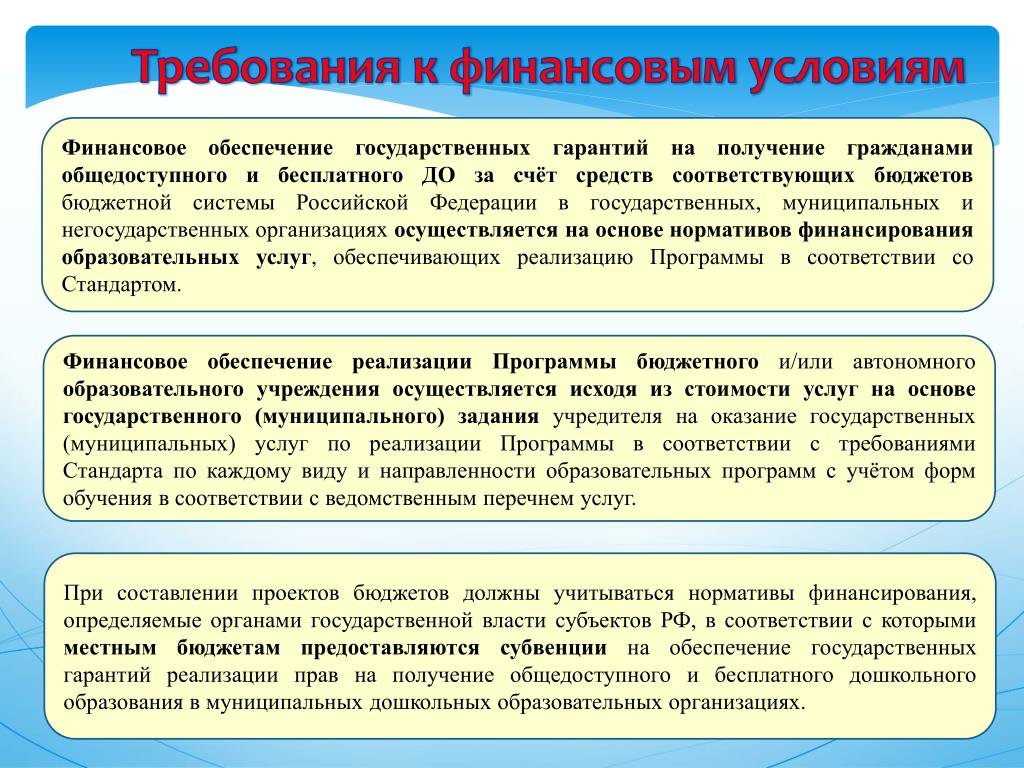 Требования к финансовым условиям

Финансовое обеспечение государственных гарантий на получение гражданами общедоступного и бесплатного ДО за счёт средств соответствующих бюджетов бюджетной системы Российской Федерации в государственных, муниципальных и негосударственных организациях осуществляется на основе нормативов финансирования образовательных услуг, обеспечивающих реализацию Программы в соответствии со Стандартом.

Финансовое обеспечение реализации Программы бюджетного и/или автономного образовательного учреждения осуществляется исходя из стоимости услуг на основе государственного (муниципального) задания учредителя на оказание государственных (муниципальных) услуг по реализации Программы в соответствии с требованиями Стандарта по каждому виду и направленности образовательных программ с учётом форм обучения в соответствии с ведомственным перечнем услуг.

При составлении проектов бюджетов должны учитываться нормативы финансирования, определяемые органами государственной власти субъектов РФ, в соответствии с которыми местным бюджетам предоставляются субвенции на обеспечение государственных гарантий реализации прав на получение общедоступного и бесплатного дошкольного образования в муниципальных дошкольных образовательных организациях.